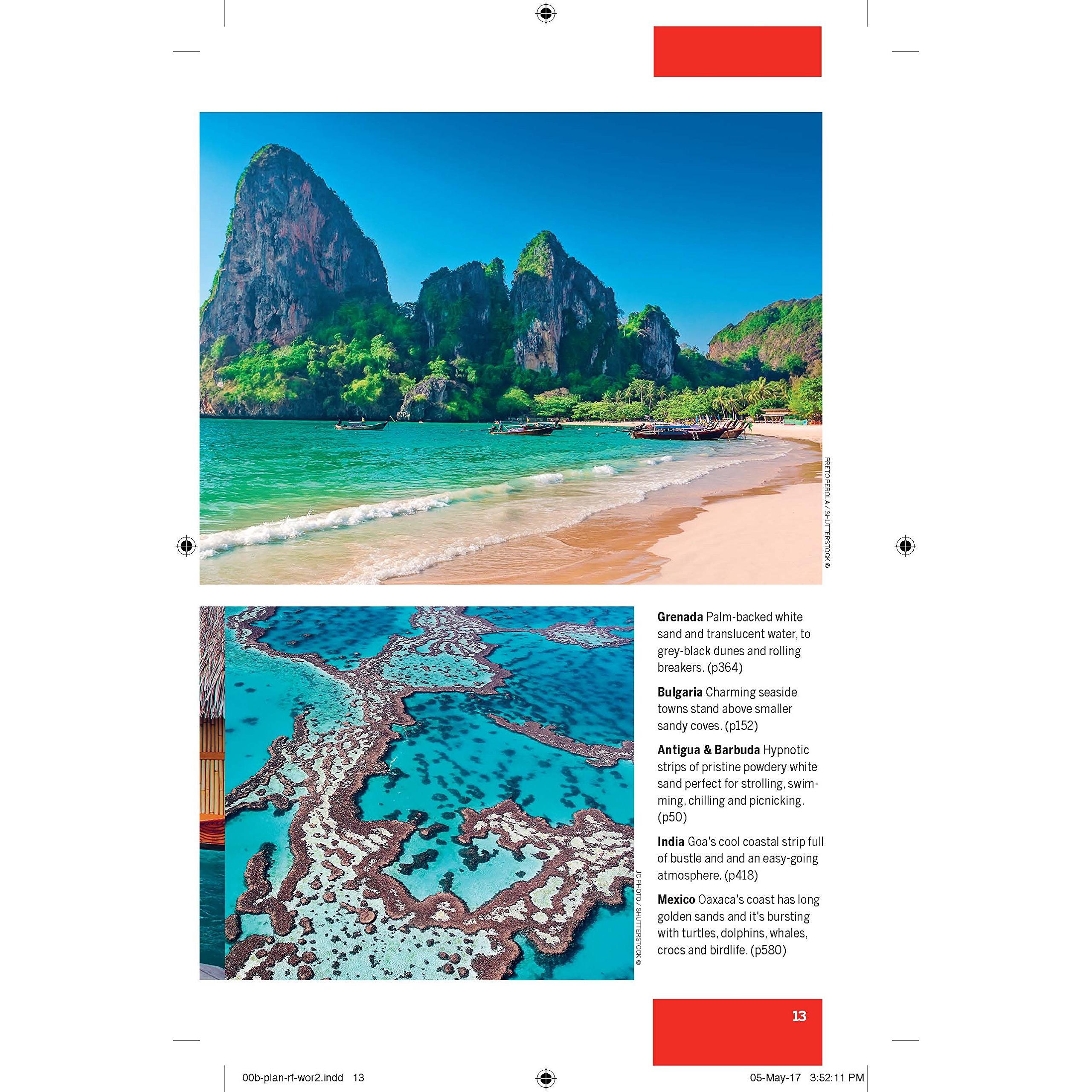 PRETO PEROLA / SHUTTERSTOCK ©

JC PHOTO / SHUTTERSTOCK ©

Grenada Palm-backed white sand and translucent water, to grey-black dunes and rolling breakers. (p364)

Bulgaria Charming seaside towns stand above smaller sandy coves. (p152)

Antigua & Barbuda Hypnotic strips of pristine powdery white sand perfect for strolling, swimming, chilling and picnicking. (p50)

India Goa's cool coastal strip full of bustle and and an easy-going atmosphere. (p418)

Mexico Oaxaca's coast has long golden sands and it's bursting with turtles, dolphins, whales, crocs and birdlife. (p580)

13

00b-plan-rf-wor2.indd 13

05-May-17 3:52:11 PM